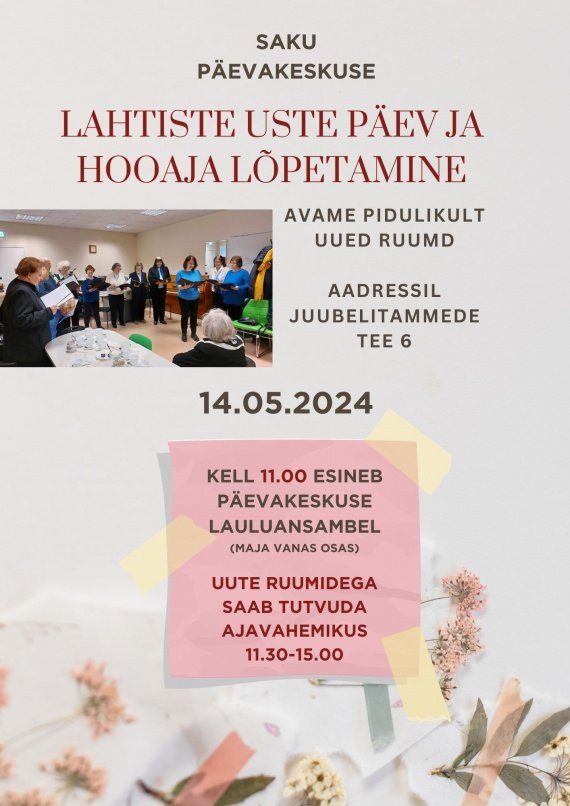 SAKU PÄEVAKESKUSE

LAHTISTE USTE PÄEV JA HOOAJA LÕPETAMINE

AVAME PIDULIKULT UUED RUUMD

AADRESSIL JUUBELITAMMEDE TEE 6

14.05.2024

KELL 11.00 ESINEB PÄEVAKESKUSE LAULUANSAMBEL
(MAJA VANAS OSAS)

UUTE RUUMIDEGA SAAB TUTVUDA AJAVAHEMIKUS 11.30-15.00